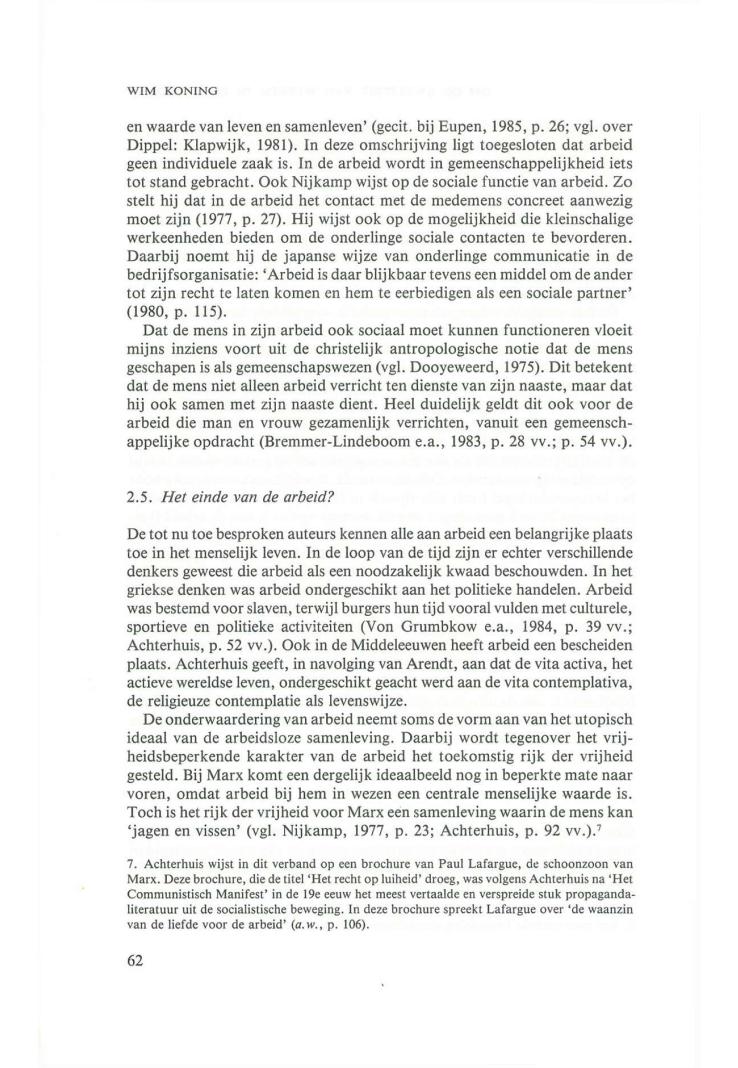 WIM KONING

en waarde van leven en samenleven' (gecit. bij Eupen, 1985, p. 26; vgl. over Dippel: Klapwijk, 1981). In deze omschrijving ligt toegesloten dat arbeid geen individuele zaak is. In de arbeid wordt in gemeenschappelijkheid iets tot stand gebracht. Ook Nijkamp wijst op de sociale functie van arbeid. Zo stelt hij dat in de arbeid het contact met de medemens concreet aanwezig moet zijn (1977, p. 27). Hij wijst ook op de mogelijkheid die kleinschalige werkeenheden bieden om de onderlinge sociale contacten te bevorderen. Daarbij noemt hij de japanse wijze van onderlinge communicatie in de bedrijfsorganisatie: 'Arbeid is daar blijkbaar tevens een middel om de ander tot zijn recht te laten komen en hem te eerbiedigen als een sociale partner' (1980, p. 115).

Dat de mens in zijn arbeid ook sociaal moet kunnen functioneren vloeit mijns inziens voort uit de christelijk antropologische notie dat de mens geschapen is als gemeenschapswezen (vgl. Dooyeweerd, 1975). Dit betekent dat de mens niet alleen arbeid verricht ten dienste van zijn naaste, maar dat hij ook samen met zijn naaste dient. Heel duidelijk geldt dit ook voor de arbeid die man en vrouw gezamenlijk verrichten, vanuit een gemeenschappelijke opdracht (Bremmer-Lindeboom e.a., 1983, p. 28 vv.; p. 54 vv.).

2.5. Het einde van de arbeid?

De tot nu toe besproken auteurs kennen alle aan arbeid een belangrijke plaats toe in het menselijk leven. In de loop van de tijd zijn er echter verschillende denkers geweest die arbeid als een noodzakelijk kwaad beschouwden. In het griekse denken was arbeid ondergeschikt aan het politieke handelen. Arbeid was bestemd voor slaven, terwijl burgers hun tijd vooral vulden met culturele, sportieve en politieke activiteiten (Von Grumbkow e.a., 1984, p. 39 vv.; Achterhuis, p. 52 vv.). Ook in de Middeleeuwen heeft arbeid een bescheiden plaats. Achterhuis geeft, in navolging van Arendt, aan dat de vita activa, het actieve wereldse leven, ondergeschikt geacht werd aan de vita contemplativa, de religieuze contemplatie als levenswijze.

De onderwaardering van arbeid neemt soms de vorm aan van het utopisch ideaal van de arbeidsloze samenleving. Daarbij wordt tegenover het vrijheidsbeperkende karakter van de arbeid het toekomstig rijk der vrijheid gesteld. Bij Marx komt een dergelijk ideaalbeeld nog in beperkte mate naar voren, omdat arbeid bij hem in wezen een centrale menselijke waarde is. Toch is het rijk der vrijheid voor Marx een samenleving waarin de mens kan 'jagen en vissen' (vgl. Nijkamp, 1977, p. 23; Achterhuis, p. 92 vv.).$^7$

7. Achterhuis wijst in dit verband op een brochure van Paul Lafargue, de schoonzoon van Marx. Deze brochure, die de titel 'Het recht op luiheid' droeg, was volgens Achterhuis na 'Het Communistisch Manifest' in de 19e eeuw het meest vertaalde en verspreide stuk propagandaliteratuur uit de socialistische beweging. In deze brochure spreekt Lafargue over 'de waanzin van de liefde voor de arbeid' (a.w., p. 106).

62